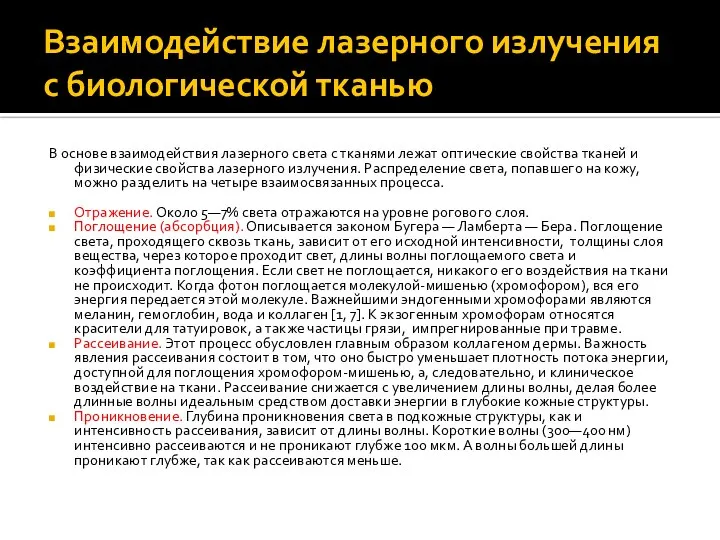 Взаимодействие лазерного излучения с биологической тканью

В основе взаимодействия лазерного света с тканями лежат оптические свойства тканей и физические свойства лазерного излучения. Распределение света, попавшего на кожу, можно разделить на четыре взаимосвязанных процесса.

Отражение. Около 5—7% света отражаются на уровне рогового слоя.

Поглощение (абсорбция). Описывается законом Бугера — Ламберта — Бера. Поглощение света, проходящего сквозь ткань, зависит от его исходной интенсивности, толщины слоя вещества, через которое проходит свет, длины волны поглощаемого света и коэффициента поглощения. Если свет не поглощается, никакого его воздействия на ткани не происходит. Когда фотон поглощается молекулой-мишенью (хромофором), вся его энергия передается этой молекуле. Важнейшими эндогенными хромофорами являются меланин, гемоглобин, вода и коллаген [1, 7]. К экзогенным хромофорам относятся красители для татуировок, а также частицы грязи, импрегнированные при травме.

Рассеивание. Этот процесс обусловлен главным образом коллагеном дермы. Важность явления рассеивания состоит в том, что оно быстро уменьшает плотность потока энергии, доступной для поглощения хромофором-мишенью, а, следовательно, и клиническое воздействие на ткани. Рассеивание снижается с увеличением длины волны, делая более длинные волны идеальным средством доставки энергии в глубокие кожные структуры.

Проникновение. Глубина проникновения света в подкожные структуры, как и интенсивность рассеивания, зависит от длины волны. Короткие волны (300—400 нм) интенсивно рассеиваются и не проникают глубже 100 мкм. А волны большей длины проникают глубже, так как рассеиваются меньше.